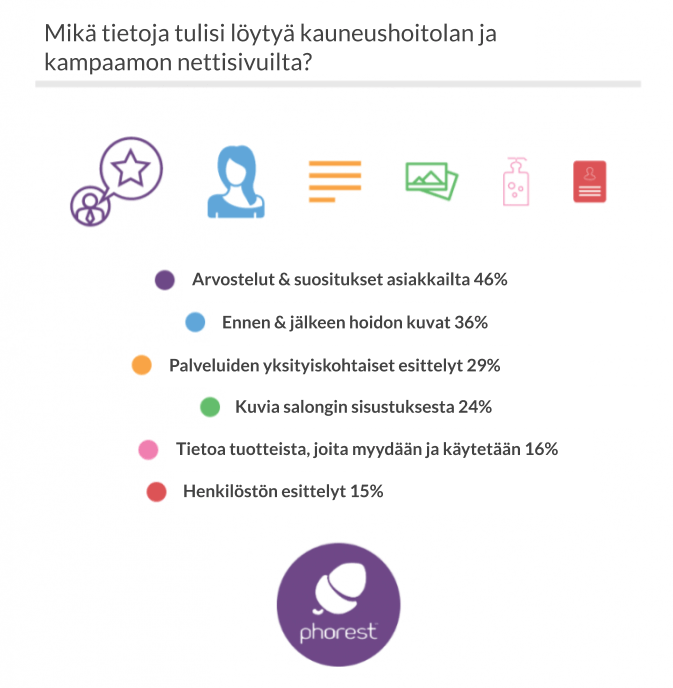 Mikä tietoja tulisi löytyä kauneushoitolan ja kampaamon nettisivuilta?

Arvostelut & suositukset asiakkailta 46%

Ennen & jälkeen hoidon kuvat 36%

Palveluiden yksityiskohtaiset esittelyt 29%

Kuvia salongin sisustuksesta 24%

Tietoa tuotteista, joita myydään ja käytetään 16%

Henkilöstön esittelyt 15%

phorest